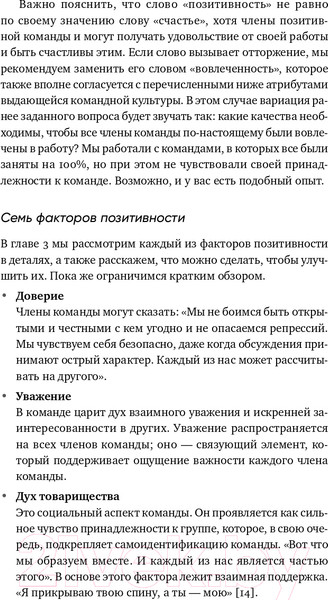 Важно пояснить, что слово «позитивность» не равно по своему значению слову «счастье», хотя члены позитивной команды и могут получать удовольствие от своей работы и быть счастливы этим. Если слово вызывает отторжение, мы рекомендуем заменить его словом «вовлеченность», которое также вполне согласуется с перечисленными ниже атрибутами выдающейся командной культуры. В этом случае вариация ранее заданного вопроса будет звучать так: какие качества необходимы, чтобы все члены команды по-настоящему были вовлечены в работу? Мы работали с командами, в которых все были заняты на 100%, но при этом не чувствовали своей принадлежности к команде. Возможно, и у вас есть подобный опыт.

Семь факторов позитивности

В главе 3 мы рассмотрим каждый из факторов позитивности в деталях, а также расскажем, что можно сделать, чтобы улучшить их. Пока же ограничимся кратким обзором.

• Доверие
Члены команды могут сказать: «Мы не боимся быть открытыми и честными с кем угодно и не опасаемся репрессий. Мы чувствуем себя безопасно, даже когда обсуждения принимают острый характер. Каждый из нас может рассчитывать на другого».

• Уважение
В команде царит дух взаимного уважения и искренней заинтересованности в других. Уважение распространяется на всех членов команды; оно — связующий элемент, который поддерживает ощущение важности каждого члена команды.

• Дух товарищества
Это социальный аспект команды. Он проявляется как сильное чувство принадлежности к группе, которое, в свою очередь, подкрепляет самоидентификацию команды. «Вот что мы образуем вместе. И каждый из нас является частью этого». В основе этого фактора лежит взаимная поддержка. «Я прикрываю твою спину, а ты — мою» [14].